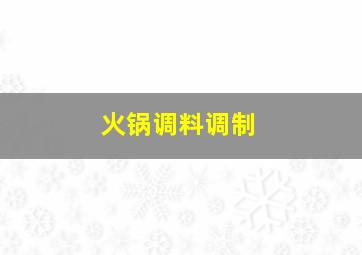 火锅调料调制